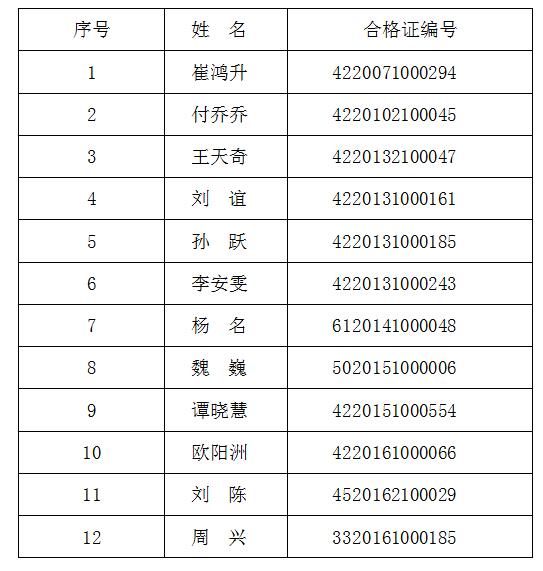 | 序号 | 姓　名 | 合格证编号 |
|---|---|---|
| 1 | 崔鸿升 | 4220071000294 |
| 2 | 付乔乔 | 4220102100045 |
| 3 | 王天奇 | 4220132100047 |
| 4 | 刘　谊 | 4220131000161 |
| 5 | 孙　跃 | 4220131000185 |
| 6 | 李安雯 | 4220131000243 |
| 7 | 杨　名 | 6120141000048 |
| 8 | 魏　巍 | 5020151000006 |
| 9 | 谭晓慧 | 4220151000554 |
| 10 | 欧阳洲 | 4220161000066 |
| 11 | 刘　陈 | 4520162100029 |
| 12 | 周　兴 | 3320161000185 |